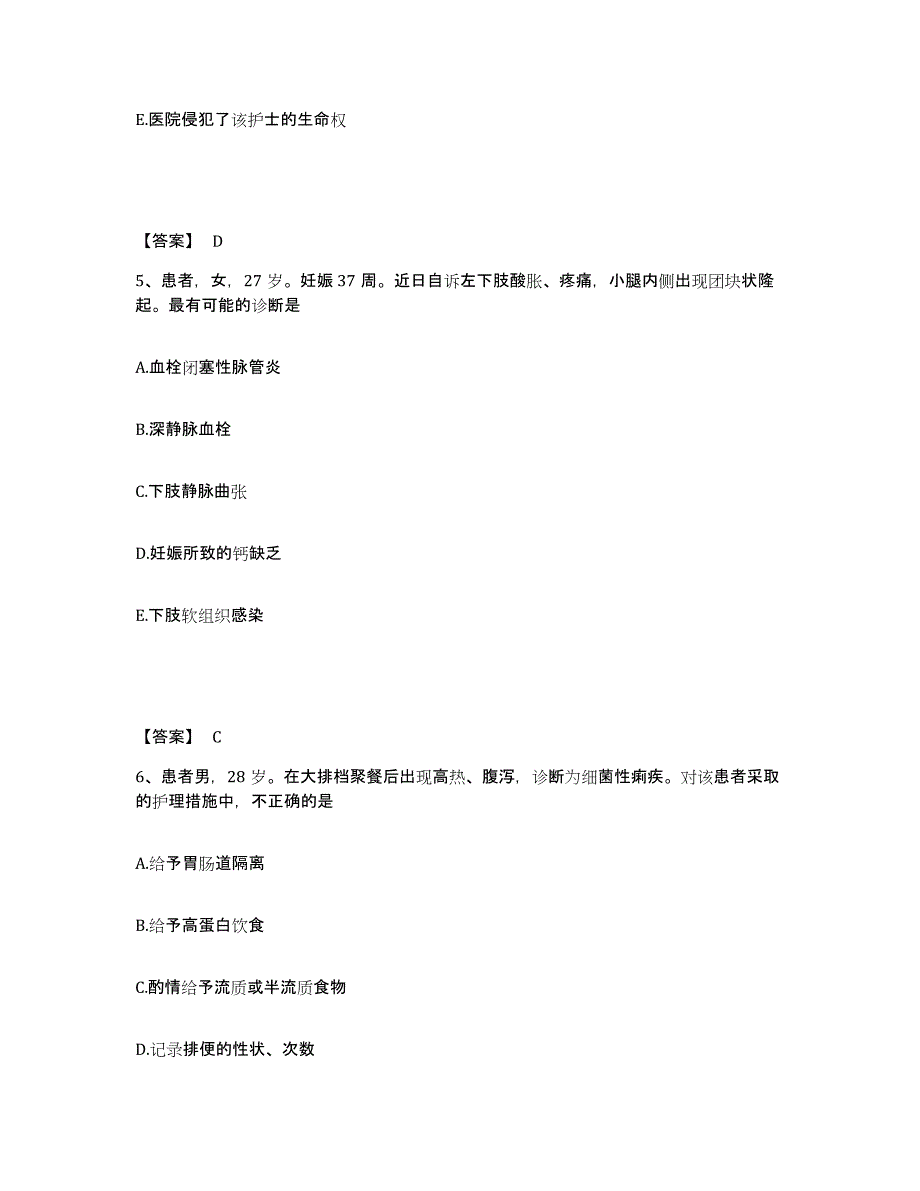 E.医院侵犯了该护士的生命权

【答案】 D

5、患者，女，27 岁。妊娠 37 周。近日自诉左下肢酸胀、疼痛，小腿内侧出现团块状隆起。最有可能的诊断是

A.血栓闭塞性脉管炎

B.深静脉血栓

C.下肢静脉曲张

D.妊娠所致的钙缺乏

E.下肢软组织感染

【答案】 C

6、患者男，28 岁。在大排档聚餐后出现高热、腹泻，诊断为细菌性痢疾。对该患者采取的护理措施中，不正确的是

A.给予胃肠道隔离

B.给予高蛋白饮食

C.酌情给予流质或半流质食物

D.记录排便的性状、次数